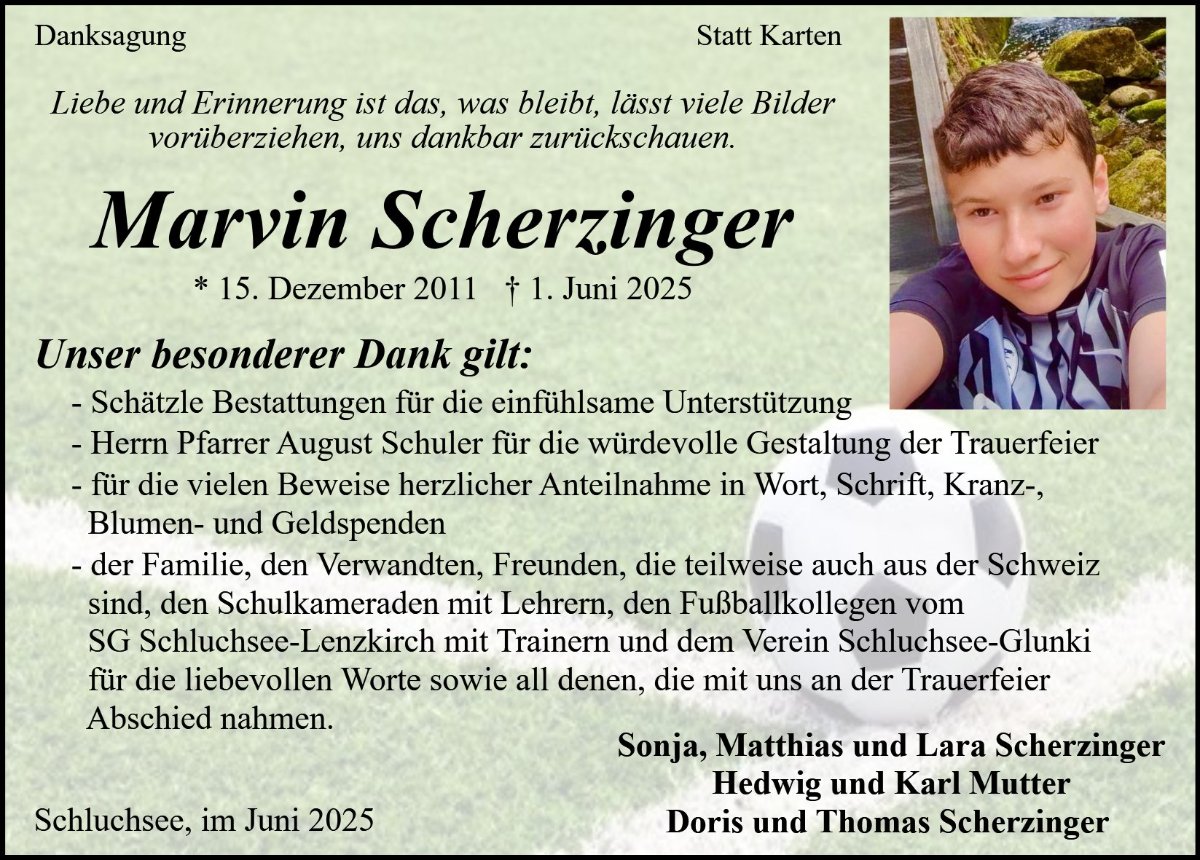 Danksagung

Statt Karten

Liebe und Erinnerung ist das, was bleibt, lässt viele Bilder vorüberziehen, uns dankbar zurückschauen.

Marvin Scherzinger

* 15. Dezember 2011 † 1. Juni 2025

Unser besonderer Dank gilt:

- Schätzle Bestattungen für die einfühlsame Unterstützung
- Herrn Pfarrer August Schuler für die würdevolle Gestaltung der Trauerfeier
- für die vielen Beweise herzlicher Anteilnahme in Wort, Schrift, Kranz-, Blumen- und Geldspenden
- der Familie, den Verwandten, Freunden, die teilweise auch aus der Schweiz sind, den Schulkameraden mit Lehrern, den Fußballkollegen vom SG Schluchsee-Lenzkirch mit Trainern und dem Verein Schluchsee-Glunki für die liebevollen Worte sowie all denen, die mit uns an der Trauerfeier Abschied nahmen.

Sonja, Matthias und Lara Scherzinger
Hedwig und Karl Mutter
Doris und Thomas Scherzinger

Schluchsee, im Juni 2025